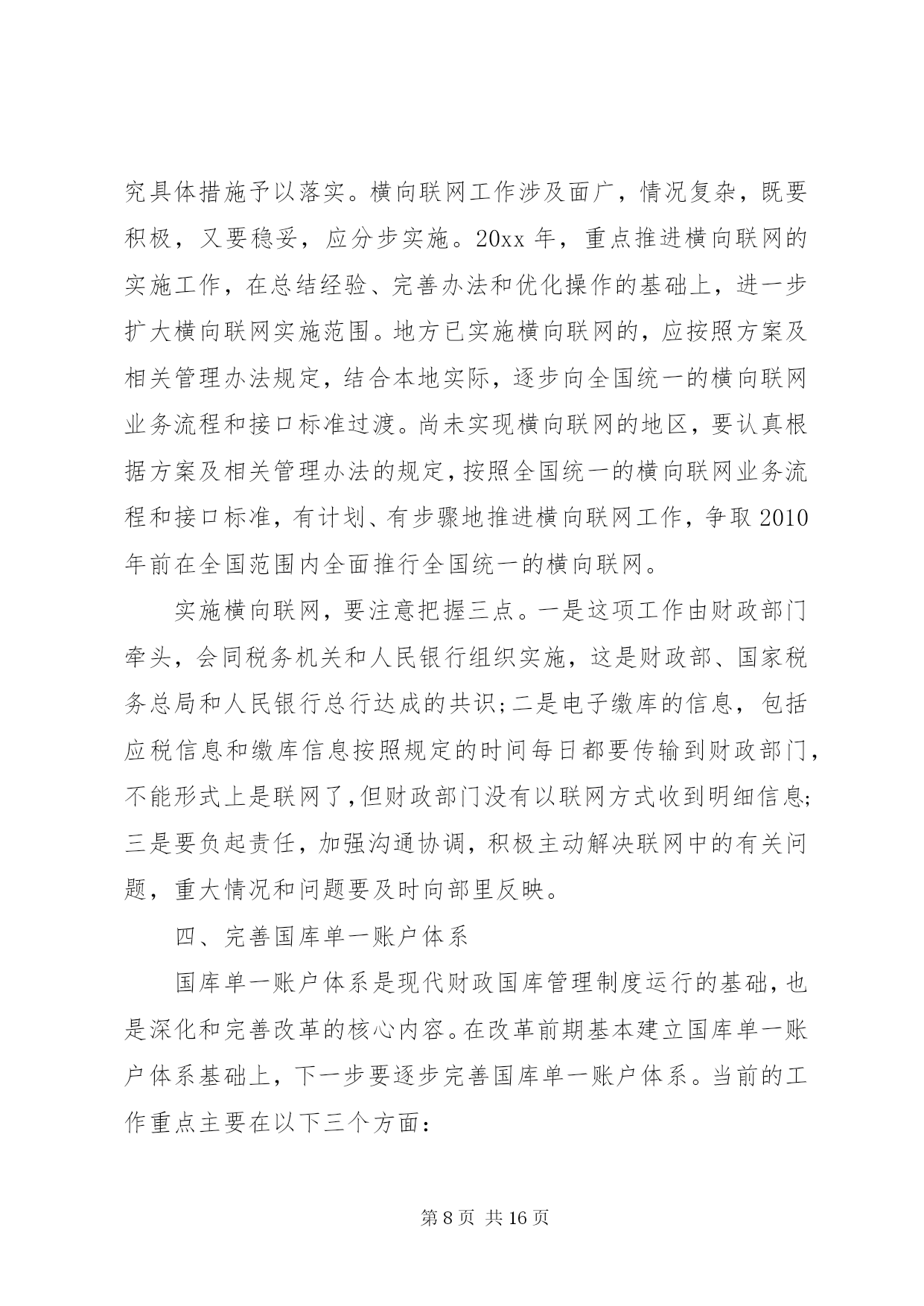 究具体措施予以落实。横向联网工作涉及面广，情况复杂，既要积极，又要稳妥，应分步实施。20xx 年，重点推进横向联网的实施工作，在总结经验、完善办法和优化操作的基础上，进一步扩大横向联网实施范围。地方已实施横向联网的，应按照方案及相关管理办法规定，结合本地实际，逐步向全国统一的横向联网业务流程和接口标准过渡。尚未实现横向联网的地区，要认真根据方案及相关管理办法的规定，按照全国统一的横向联网业务流程和接口标准，有计划、有步骤地推进横向联网工作，争取 2010 年前在全国范围内全面推行全国统一的横向联网。

实施横向联网，要注意把握三点。一是这项工作由财政部门牵头，会同税务机关和人民银行组织实施，这是财政部、国家税务总局和人民银行总行达成的共识；二是电子缴库的信息，包括应税信息和缴库信息按照规定的时间每日都要传输到财政部门，不能形式上是联网了，但财政部门没有以联网方式收到明细信息；三是要负起责任，加强沟通协调，积极主动解决联网中的有关问题，重大情况和问题要及时向部里反映。

四、完善国库单一账户体系

国库单一账户体系是现代财政国库管理制度运行的基础，也是深化和完善改革的核心内容。在改革前期基本建立国库单一账户体系基础上，下一步要逐步完善国库单一账户体系。当前的工作重点主要在以下三个方面：

第 8 页 共 16 页